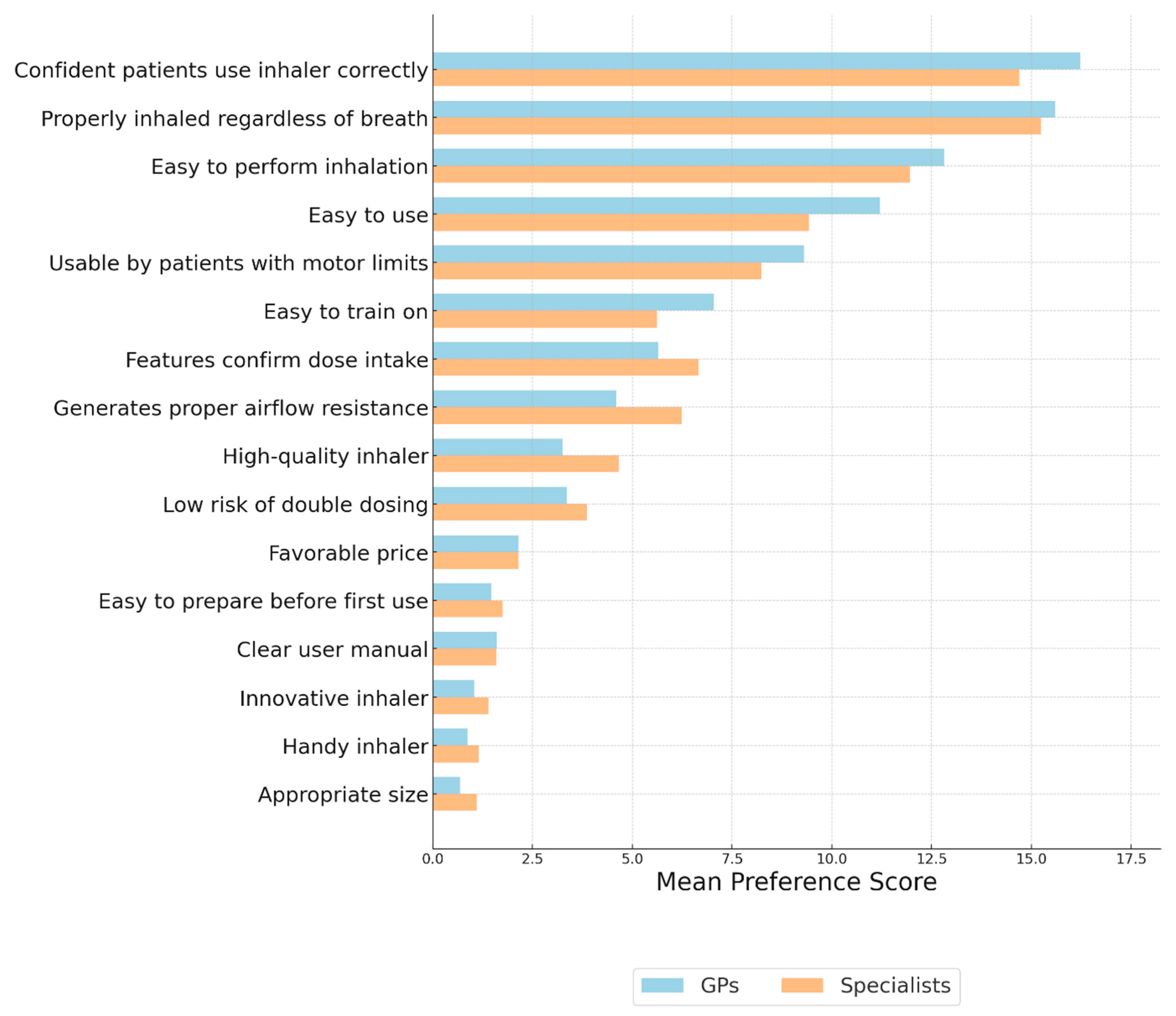 Confident patients use inhaler correctly
Properly inhaled regardless of breath
Easy to perform inhalation
Easy to use
Usable by patients with motor limits
Easy to train on
Features confirm dose intake
Generates proper airflow resistance
High-quality inhaler
Low risk of double dosing
Favorable price
Easy to prepare before first use
Clear user manual
Innovative inhaler
Handy inhaler
Appropriate size

0.0 2.5 5.0 7.5 10.0 12.5 15.0 17.5
Mean Preference Score

GPs Specialists